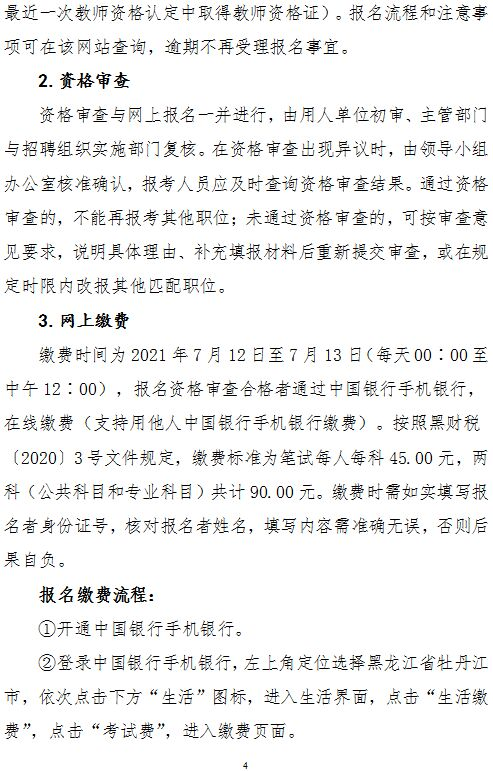 最近一次教师资格认定中取得教师资格证）。报名流程和注意事项可在该网站查询，逾期不再受理报名事宜。

2.资格审查

资格审查与网上报名一并进行，由用人单位初审、主管部门与招聘组织实施部门复核。在资格审查出现异议时，由领导小组办公室核准确认，报考人员应及时查询资格审查结果。通过资格审查的，不能再报考其他职位；未通过资格审查的，可按审查意见要求，说明具体理由、补充填报材料后重新提交审查，或在规定时限内改报其他匹配职位。

3.网上缴费

缴费时间为2021年7月12日至7月13日（每天00：00至中午12：00），报名资格审查合格者通过中国银行手机银行，在线缴费（支持用他人中国银行手机银行缴费）。按照黑财税〔2020〕3号文件规定，缴费标准为笔试每人每科45.00元，两科（公共科目和专业科目）共计90.00元。缴费时需如实填写报名者身份证号，核对报名者姓名，填写内容需准确无误，否则后果自负。

报名缴费流程：

①开通中国银行手机银行。

②登录中国银行手机银行，左上角定位选择黑龙江省牡丹江市，依次点击下方“生活”图标，进入生活界面，点击“生活缴费”，点击“考试费”，进入缴费页面。

4